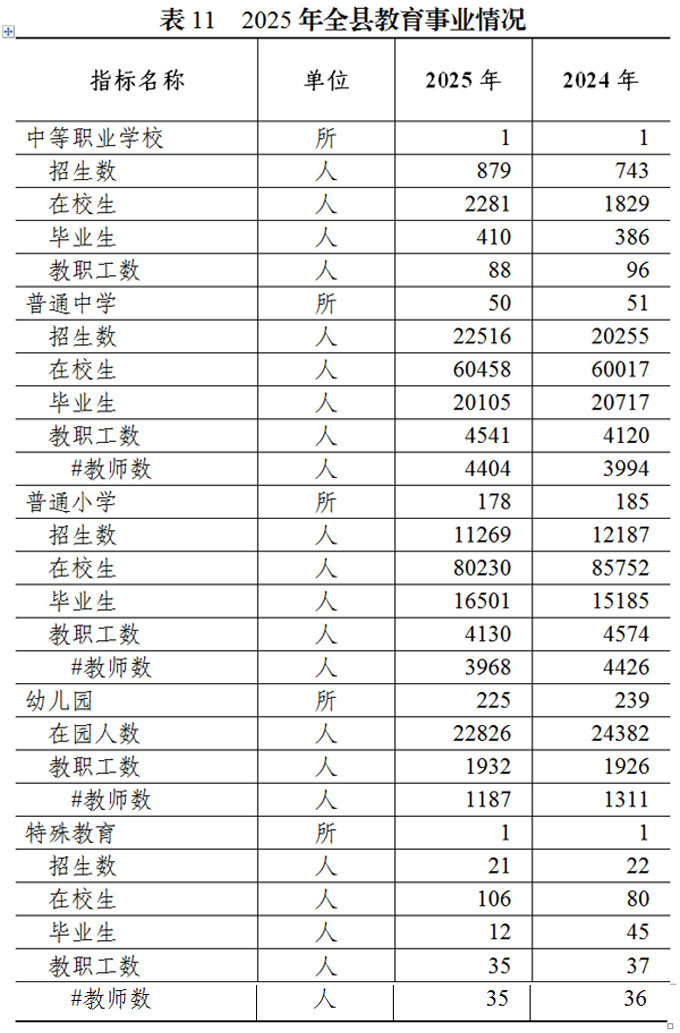 表11 2025年全县教育事业情况

| 指标名称 | 单位 | 2025年 | 2024年 |
|---|---|---|---|
| 中等职业学校 | 所 | 1 | 1 |
| 招生数 | 人 | 879 | 743 |
| 在校生 | 人 | 2281 | 1829 |
| 毕业生 | 人 | 410 | 386 |
| 教职工数 | 人 | 88 | 96 |
| 普通中学 | 所 | 50 | 51 |
| 招生数 | 人 | 22516 | 20255 |
| 在校生 | 人 | 60458 | 60017 |
| 毕业生 | 人 | 20105 | 20717 |
| 教职工数 | 人 | 4541 | 4120 |
| #教师数 | 人 | 4404 | 3994 |
| 普通小学 | 所 | 178 | 185 |
| 招生数 | 人 | 11269 | 12187 |
| 在校生 | 人 | 80230 | 85752 |
| 毕业生 | 人 | 16501 | 15185 |
| 教职工数 | 人 | 4130 | 4574 |
| #教师数 | 人 | 3968 | 4426 |
| 幼儿园 | 所 | 225 | 239 |
| 在园人数 | 人 | 22826 | 24382 |
| 教职工数 | 人 | 1932 | 1926 |
| #教师数 | 人 | 1187 | 1311 |
| 特殊教育 | 所 | 1 | 1 |
| 招生数 | 人 | 21 | 22 |
| 在校生 | 人 | 106 | 80 |
| 毕业生 | 人 | 12 | 45 |
| 教职工数 | 人 | 35 | 37 |
| #教师数 | 人 | 35 | 36 |